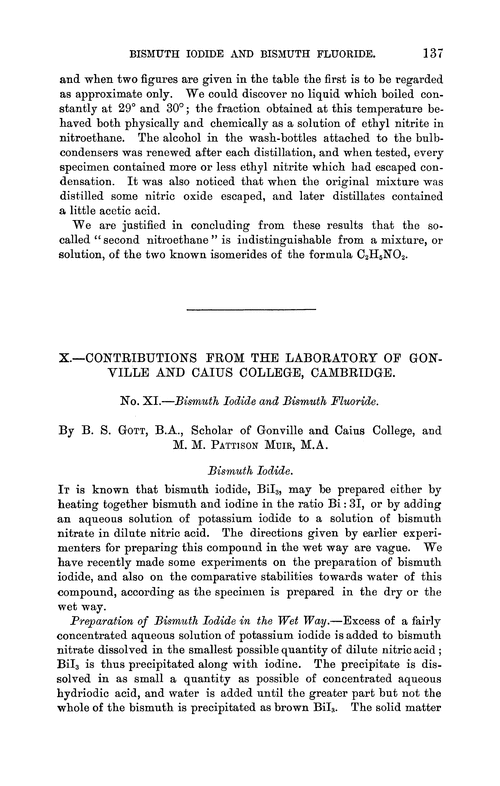 BISMUTH IODIDE AND BISMUTH FLUORIDE. 137

and when two figures are given in the table the first is to be regarded as approximate only. We could discover no liquid which boiled constantly at 29° and 30°; the fraction obtained at this temperature behaved both physically and chemically as a solution of ethyl nitrite in nitroethane. The alcohol in the wash-bottles attached to the bulb-condensers was renewed after each distillation, and when tested, every specimen contained more or less ethyl nitrite which had escaped condensation. It was also noticed that when the original mixture was distilled some nitric oxide escaped, and later distillates contained a little acetic acid.

We are justified in concluding from these results that the so-called "second nitroethane" is indistinguishable from a mixture, or solution, of the two known isomerides of the formula $C_2H_5NO_2$.

X.—CONTRIBUTIONS FROM THE LABORATORY OF GONVILLE AND CAIUS COLLEGE, CAMBRIDGE.

No. XI.—Bismuth Iodide and Bismuth Fluoride.

By B. S. Gott, B.A., Scholar of Gonville and Caius College, and M. M. Pattison Muir, M.A.

Bismuth Iodide.

It is known that bismuth iodide, $BiI_3$, may be prepared either by heating together bismuth and iodine in the ratio Bi : 3I, or by adding an aqueous solution of potassium iodide to a solution of bismuth nitrate in dilute nitric acid. The directions given by earlier experimenters for preparing this compound in the wet way are vague. We have recently made some experiments on the preparation of bismuth iodide, and also on the comparative stabilities towards water of this compound, according as the specimen is prepared in the dry or the wet way.

Preparation of Bismuth Iodide in the Wet Way.—Excess of a fairly concentrated aqueous solution of potassium iodide is added to bismuth nitrate dissolved in the smallest possible quantity of dilute nitric acid; $BiI_3$ is thus precipitated along with iodine. The precipitate is dissolved in as small a quantity as possible of concentrated aqueous hydriodic acid, and water is added until the greater part but not the whole of the bismuth is precipitated as brown $BiI_3$. The solid matter